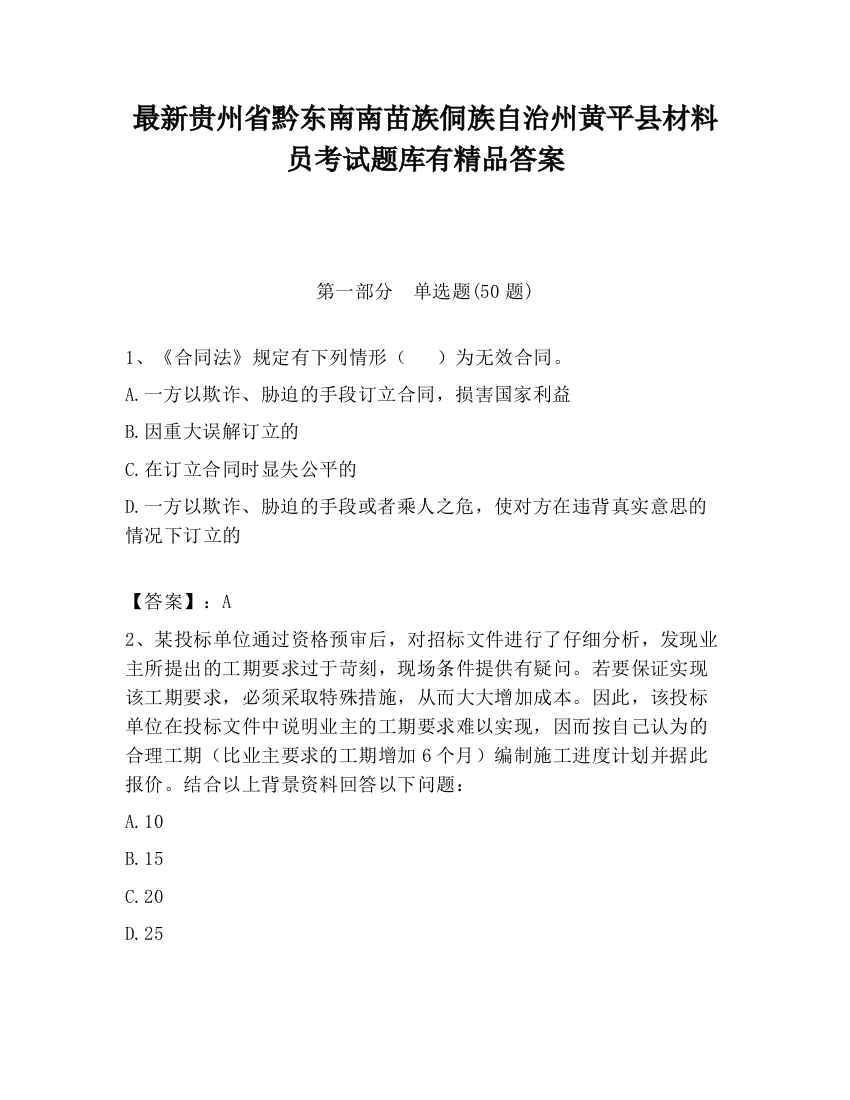 最新贵州省黔东南南苗族侗族自治州黄平县材料员考试题库有精品答案

第一部分　单选题(50 题)

1、《合同法》规定有下列情形（　　）为无效合同。

A.一方以欺诈、胁迫的手段订立合同，损害国家利益

B.因重大误解订立的

C.在订立合同时显失公平的

D.一方以欺诈、胁迫的手段或者乘人之危，使对方在违背真实意思的情况下订立的

【答案】：A

2、某投标单位通过资格预审后，对招标文件进行了仔细分析，发现业主所提出的工期要求过于苛刻，现场条件提供有疑问。若要保证实现该工期要求，必须采取特殊措施，从而大大增加成本。因此，该投标单位在投标文件中说明业主的工期要求难以实现，因而按自己认为的合理工期（比业主要求的工期增加 6 个月）编制施工进度计划并据此报价。结合以上背景资料回答以下问题：

A.10

B.15

C.20

D.25